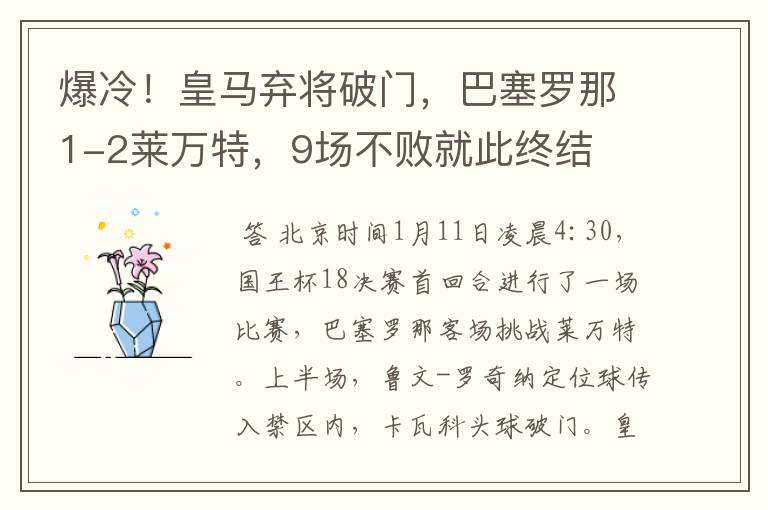 爆冷！皇马弃将破门，巴塞罗那1-2莱万特，9场不败就此终结

答 北京时间1月11日凌晨4:30，国王杯18决赛首回合进行了一场比赛，巴塞罗那客场挑战莱万特。上半场，鲁文-罗奇纳定位球传入禁区内，卡瓦科头球破门。皇